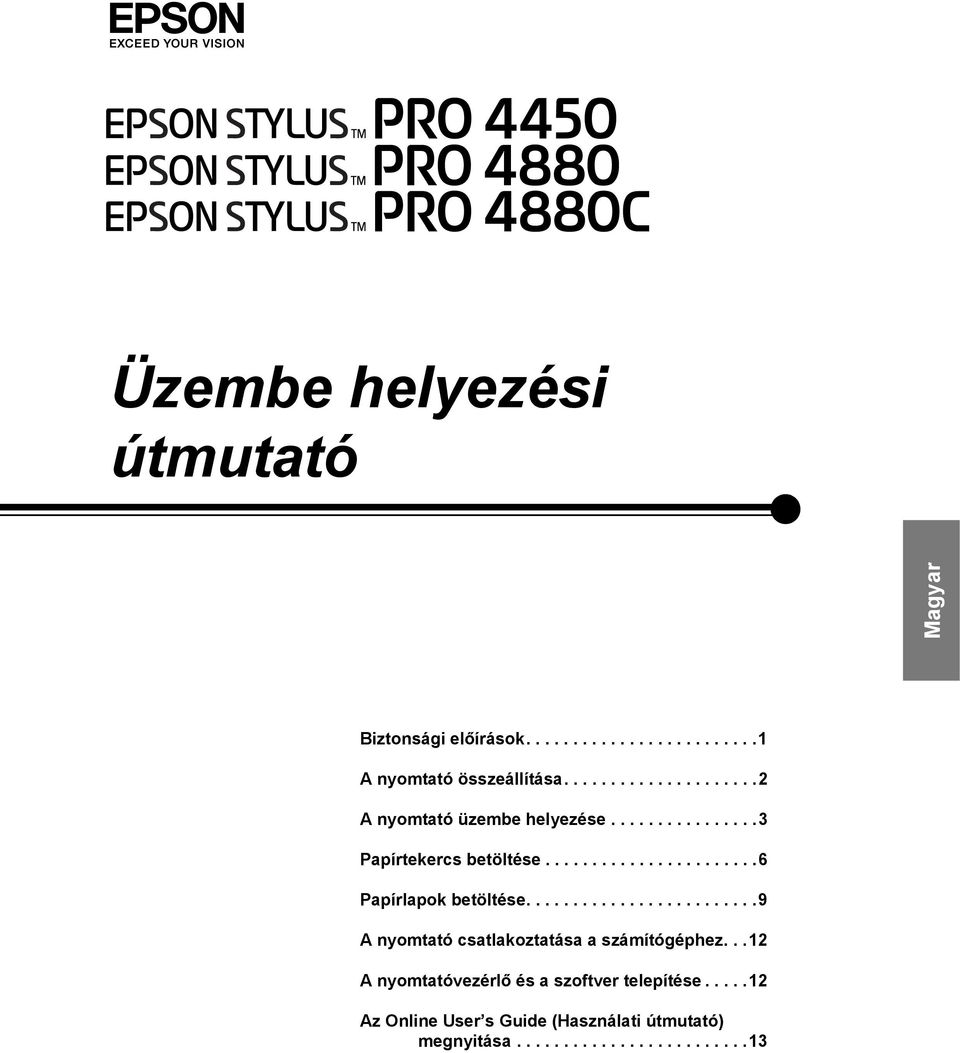 EPSON
EXCEED YOUR VISION

EPSON STYLUS™ PRO 4450
EPSON STYLUS™ PRO 4880
EPSON STYLUS™ PRO 4880C

Üzembe helyezési útmutató

Magyar

Biztonsági előírások. . . . . . . . . . . . . . . . . . . . . . . . .1

A nyomtató összeállítása. . . . . . . . . . . . . . . . . . . . .2

A nyomtató üzembe helyezése . . . . . . . . . . . . . . . .3

Papírtekercs betöltése . . . . . . . . . . . . . . . . . . . . . . .6

Papírlapok betöltése. . . . . . . . . . . . . . . . . . . . . . . . .9

A nyomtató csatlakoztatása a számítógéphez. . .12

A nyomtatóvezérlő és a szoftver telepítése . . . . .12

Az Online User's Guide (Használati útmutató) megnyitása . . . . . . . . . . . . . . . . . . . . . . . . . .13